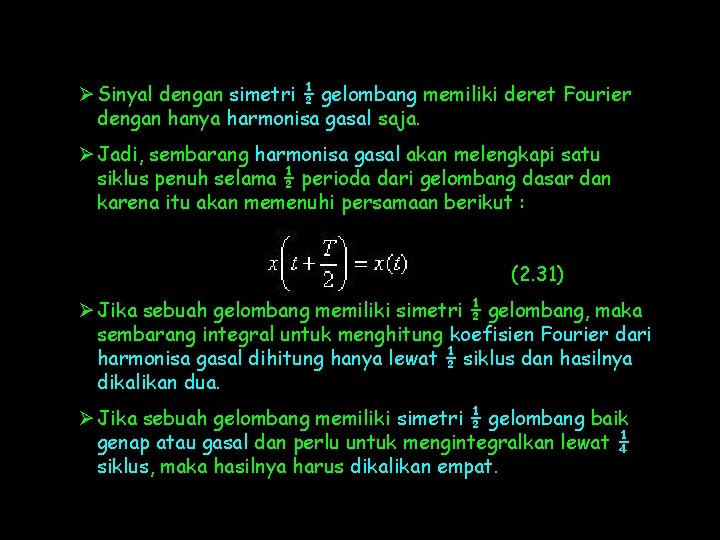 ➢ Sinyal dengan simetri $\frac{1}{2}$ gelombang memiliki deret Fourier dengan hanya harmonisa gasal saja.

➢ Jadi, sembarang harmonisa gasal akan melengkapi satu siklus penuh selama $\frac{1}{2}$ perioda dari gelombang dasar dan karena itu akan memenuhi persamaan berikut :

$x\left(t+\frac{T}{2}\right)=x(t)$ (2.31)

➢ Jika sebuah gelombang memiliki simetri $\frac{1}{2}$ gelombang, maka sembarang integral untuk menghitung koefisien Fourier dari harmonisa gasal dihitung hanya lewat $\frac{1}{2}$ siklus dan hasilnya dikalikan dua.

➢ Jika sebuah gelombang memiliki simetri $\frac{1}{2}$ gelombang baik genap atau gasal dan perlu untuk mengintegralkan lewat $\frac{1}{4}$ siklus, maka hasilnya harus dikalikan empat.